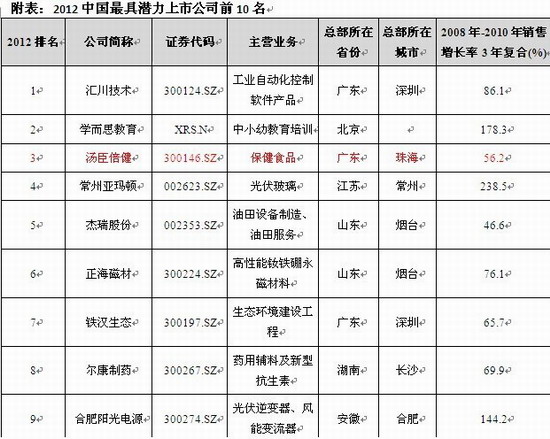 附表：2012 中国最具潜力上市公司前 10 名

| 2012 排名 | 公司简称 | 证券代码 | 主营业务 | 总部所在省份 | 总部所在城市 | 2008 年-2010 年销售增长率 3 年复合(%) |
|---|---|---|---|---|---|---|
| 1 | 汇川技术 | 300124.SZ | 工业自动化控制软件产品 | 广东 | 深圳 | 86.1 |
| 2 | 学而思教育 | XRS.N | 中小幼教育培训 | 北京 |  | 178.3 |
| 3 | 汤臣倍健 | 300146.SZ | 保健食品 | 广东 | 珠海 | 56.2 |
| 4 | 常州亚玛顿 | 002623.SZ | 光伏玻璃 | 江苏 | 常州 | 238.5 |
| 5 | 杰瑞股份 | 002353.SZ | 油田设备制造、油田服务 | 山东 | 烟台 | 46.6 |
| 6 | 正海磁材 | 300224.SZ | 高性能钕铁硼永磁材料 | 山东 | 烟台 | 76.1 |
| 7 | 铁汉生态 | 300197.SZ | 生态环境建设工程 | 广东 | 深圳 | 65.7 |
| 8 | 尔康制药 | 300267.SZ | 药用辅料及新型抗生素 | 湖南 | 长沙 | 69.9 |
| 9 | 合肥阳光电源 | 300274.SZ | 光伏逆变器、风能变流器 | 安徽 | 合肥 | 144.2 |